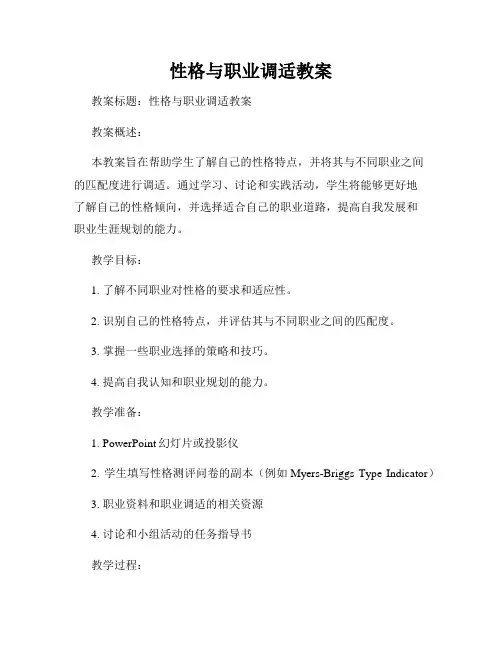 性格与职业调适教案

教案标题：性格与职业调适教案

教案概述：

本教案旨在帮助学生了解自己的性格特点，并将其与不同职业之间的匹配度进行调适。通过学习、讨论和实践活动，学生将能够更好地了解自己的性格倾向，并选择适合自己的职业道路，提高自我发展和职业生涯规划的能力。

教学目标：

1. 了解不同职业对性格的要求和适应性。

2. 识别自己的性格特点，并评估其与不同职业之间的匹配度。

3. 掌握一些职业选择的策略和技巧。

4. 提高自我认知和职业规划的能力。

教学准备：

1. PowerPoint 幻灯片或投影仪

2. 学生填写性格测评问卷的副本（例如 Myers-Briggs Type Indicator）

3. 职业资料和职业调适的相关资源

4. 讨论和小组活动的任务指导书

教学过程：